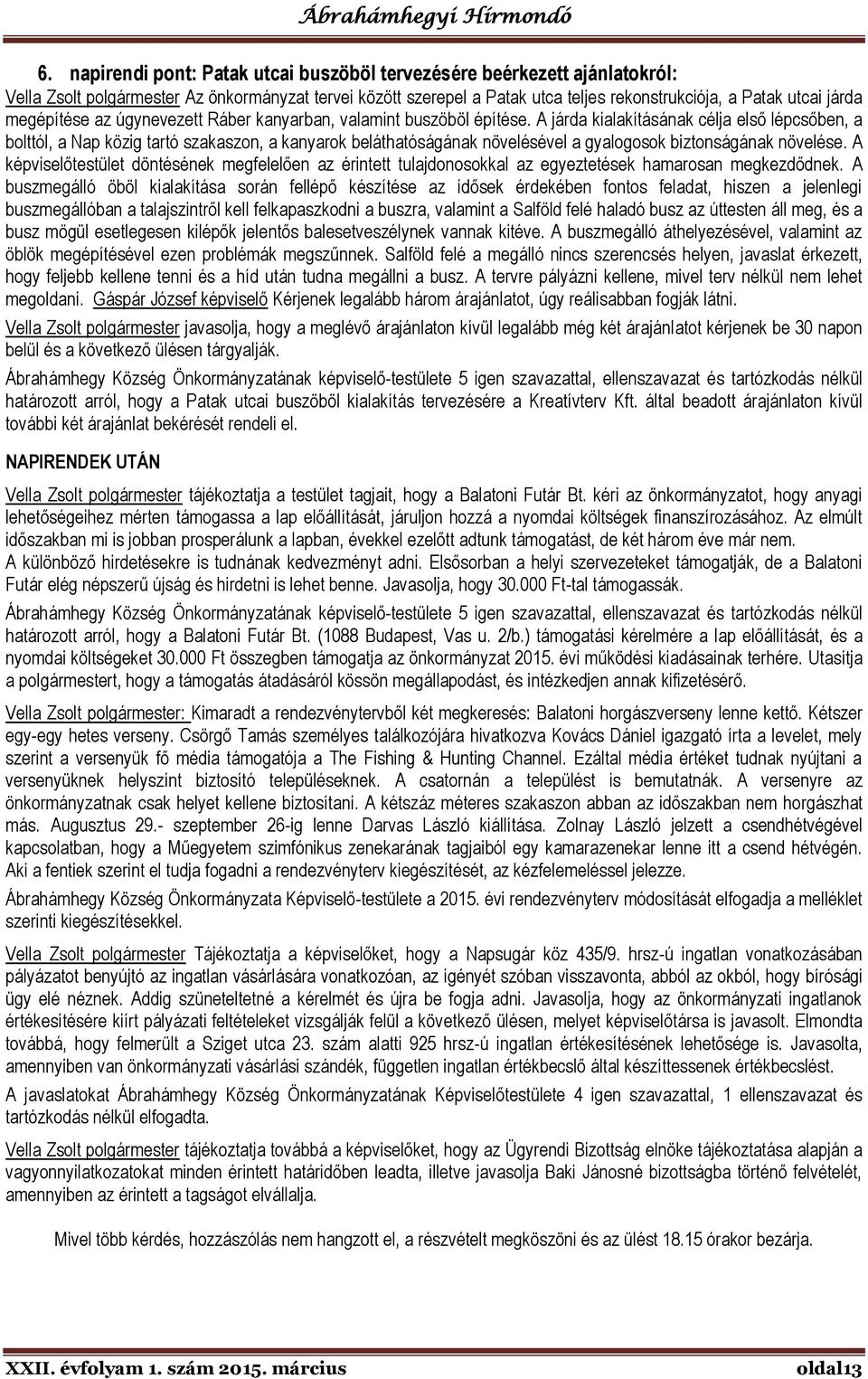 Ábrahámhegyi Hírmondó

6. napirendi pont: Patak utcai buszöböl tervezésére beérkezett ajánlatokról:
Vella Zsolt polgármester Az önkormányzat tervei között szerepel a Patak utca teljes rekonstrukciója, a Patak utcai járda megépítése az úgynevezett Ráber kanyarban, valamint buszöböl építése. A járda kialakításának célja első lépcsőben, a bolttól, a Nap közig tartó szakaszon, a kanyarok beláthatóságának növelésével a gyalogosok biztonságának növelése. A képviselőtestület döntésének megfelelően az érintett tulajdonosokkal az egyeztetések hamarosan megkezdődnek. A buszmegálló öböl kialakítása során fellépő készítése az idősek érdekében fontos feladat, hiszen a jelenlegi buszmegállóban a talajszintről kell felkapaszkodni a buszra, valamint a Salföld felé haladó busz az úttesten áll meg, és a busz mögül esetlegesen kilépők jelentős balesetveszélynek vannak kitéve. A buszmegálló áthelyezésével, valamint az öblök megépítésével ezen problémák megszűnnek. Salföld felé a megálló nincs szerencsés helyen, javaslat érkezett, hogy feljebb kellene tenni és a híd után tudna megállni a busz. A tervre pályázni kellene, mivel terv nélkül nem lehet megoldani. Gáspár József képviselő Kérjenek legalább három árajánlatot, úgy reálisabban fogják látni.

Vella Zsolt polgármester javasolja, hogy a meglévő árajánlaton kívül legalább még két árajánlatot kérjenek be 30 napon belül és a következő ülésen tárgyalják.

Ábrahámhegy Község Önkormányzatának képviselő-testülete 5 igen szavazattal, ellenszavazat és tartózkodás nélkül határozott arról, hogy a Patak utcai buszöböl kialakítás tervezésére a Kreatívterv Kft. által beadott árajánlaton kívül további két árajánlat bekérését rendeli el.

NAPIRENDEK UTÁN

Vella Zsolt polgármester tájékoztatja a testület tagjait, hogy a Balatoni Futár Bt. kéri az önkormányzatot, hogy anyagi lehetőségeihez mérten támogassa a lap előállítását, járuljon hozzá a nyomdai költségek finanszírozásához. Az elmúlt időszakban mi is jobban prosperálunk a lapban, évekkel ezelőtt adtunk támogatást, de két három éve már nem. A különböző hirdetésekre is tudnának kedvezményt adni. Elsősorban a helyi szervezeteket támogatják, de a Balatoni Futár elég népszerű újság és hirdetni is lehet benne. Javasolja, hogy 30.000 Ft-tal támogassák.

Ábrahámhegy Község Önkormányzatának képviselő-testülete 5 igen szavazattal, ellenszavazat és tartózkodás nélkül határozott arról, hogy a Balatoni Futár Bt. (1088 Budapest, Vas u. 2/b.) támogatási kérelmére a lap előállítását, és a nyomdai költségeket 30.000 Ft összegben támogatja az önkormányzat 2015. évi működési kiadásainak terhére. Utasítja a polgármestert, hogy a támogatás átadásáról kössön megállapodást, és intézkedjen annak kifizetéséről.

Vella Zsolt polgármester: Kimaradt a rendezvénytervből két megkeresés: Balatoni horgászverseny lenne kettő. Kétszer egy-egy hetes verseny. Csörgő Tamás személyes találkozójára hivatkozva Kovács Dániel igazgató írta a levelet, mely szerint a versenyük fő média támogatója a The Fishing & Hunting Channel. Ezáltal média értéket tudnak nyújtani a versenyüknek helyszínt biztosító településeknek. A csatornán a települést is bemutatnák. A versenyre az önkormányzatnak csak helyet kellene biztosítani. A kétszáz méteres szakaszon abban az időszakban nem horgászhat más. Augusztus 29.- szeptember 26-ig lenne Darvas László kiállítása. Zolnay László jelzett a csendhétvégével kapcsolatban, hogy a Műegyetem szimfónikus zenekarának tagjaiból egy kamarazenekar lenne itt a csend hétvégén. Aki a fentiek szerint el tudja fogadni a rendezvényterv kiegészítését, az kézfelemeléssel jelezze.

Ábrahámhegy Község Önkormányzata Képviselő-testülete a 2015. évi rendezvényterv módosítását elfogadja a melléklet szerinti kiegészítésekkel.

Vella Zsolt polgármester Tájékoztatja a képviselőket, hogy a Napsugár köz 435/9. hrsz-ú ingatlan vonatkozásában pályázatot benyújtó az ingatlan vásárlására vonatkozóan, az igényét szóban visszavonta, abból az okból, hogy bírósági ügy elé néznek. Addig szüneteltetné a kérelmét és újra be fogja adni. Javasolja, hogy az önkormányzati ingatlanok értékesítésére kiírt pályázati feltételeket vizsgálják felül a következő ülésen, melyet képviselőtársa is javasolt. Elmondta továbbá, hogy felmerült a Sziget utca 23. szám alatti 925 hrsz-ú ingatlan értékesítésének lehetősége is. Javasolta, amennyiben van önkormányzati vásárlási szándék, független ingatlan értékbecslő által készíttessenek értékbecslést.

A javaslatokat Ábrahámhegy Község Önkormányzatának Képviselőtestülete 4 igen szavazattal, 1 ellenszavazat és tartózkodás nélkül elfogadta.

Vella Zsolt polgármester tájékoztatja továbbá a képviselőket, hogy az Ügyrendi Bizottság elnöke tájékoztatása alapján a vagyonnyilatkozatokat minden érintett határidőben leadta, illetve javasolja Baki Jánosné bizottságba történő felvételét, amennyiben az érintett a tagságot elvállalja.

Mivel több kérdés, hozzászólás nem hangzott el, a részvételt megköszöni és az ülést 18.15 órakor bezárja.

XXII. évfolyam 1. szám 2015. március oldal13